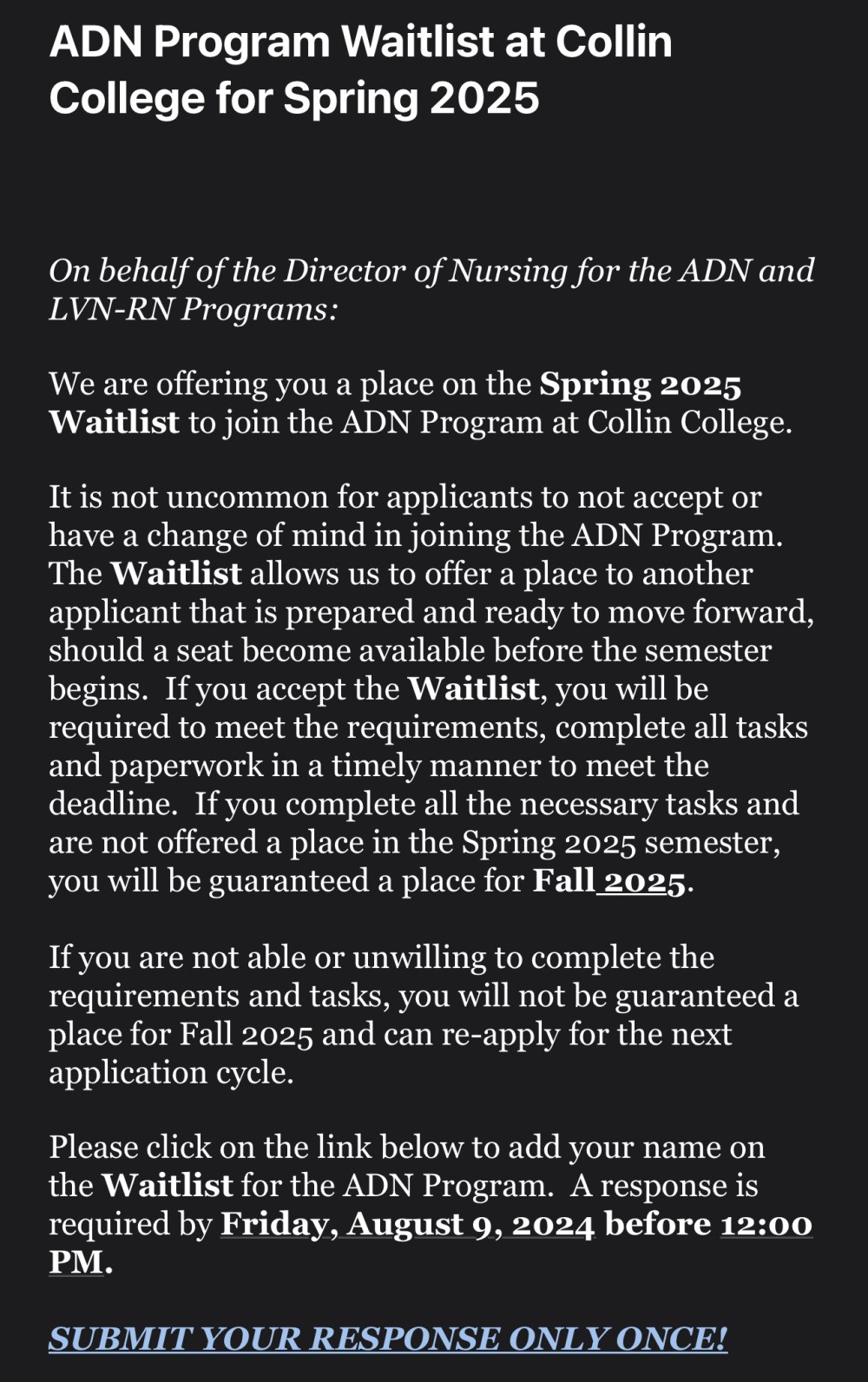 ADN Program Waitlist at Collin College for Spring 2025

On behalf of the Director of Nursing for the ADN and LVN-RN Programs:

We are offering you a place on the Spring 2025 Waitlist to join the ADN Program at Collin College.

It is not uncommon for applicants to not accept or have a change of mind in joining the ADN Program. The Waitlist allows us to offer a place to another applicant that is prepared and ready to move forward, should a seat become available before the semester begins. If you accept the Waitlist, you will be required to meet the requirements, complete all tasks and paperwork in a timely manner to meet the deadline. If you complete all the necessary tasks and are not offered a place in the Spring 2025 semester, you will be guaranteed a place for Fall 2025.

If you are not able or unwilling to complete the requirements and tasks, you will not be guaranteed a place for Fall 2025 and can re-apply for the next application cycle.

Please click on the link below to add your name on the Waitlist for the ADN Program. A response is required by Friday, August 9, 2024 before 12:00 PM.

SUBMIT YOUR RESPONSE ONLY ONCE!